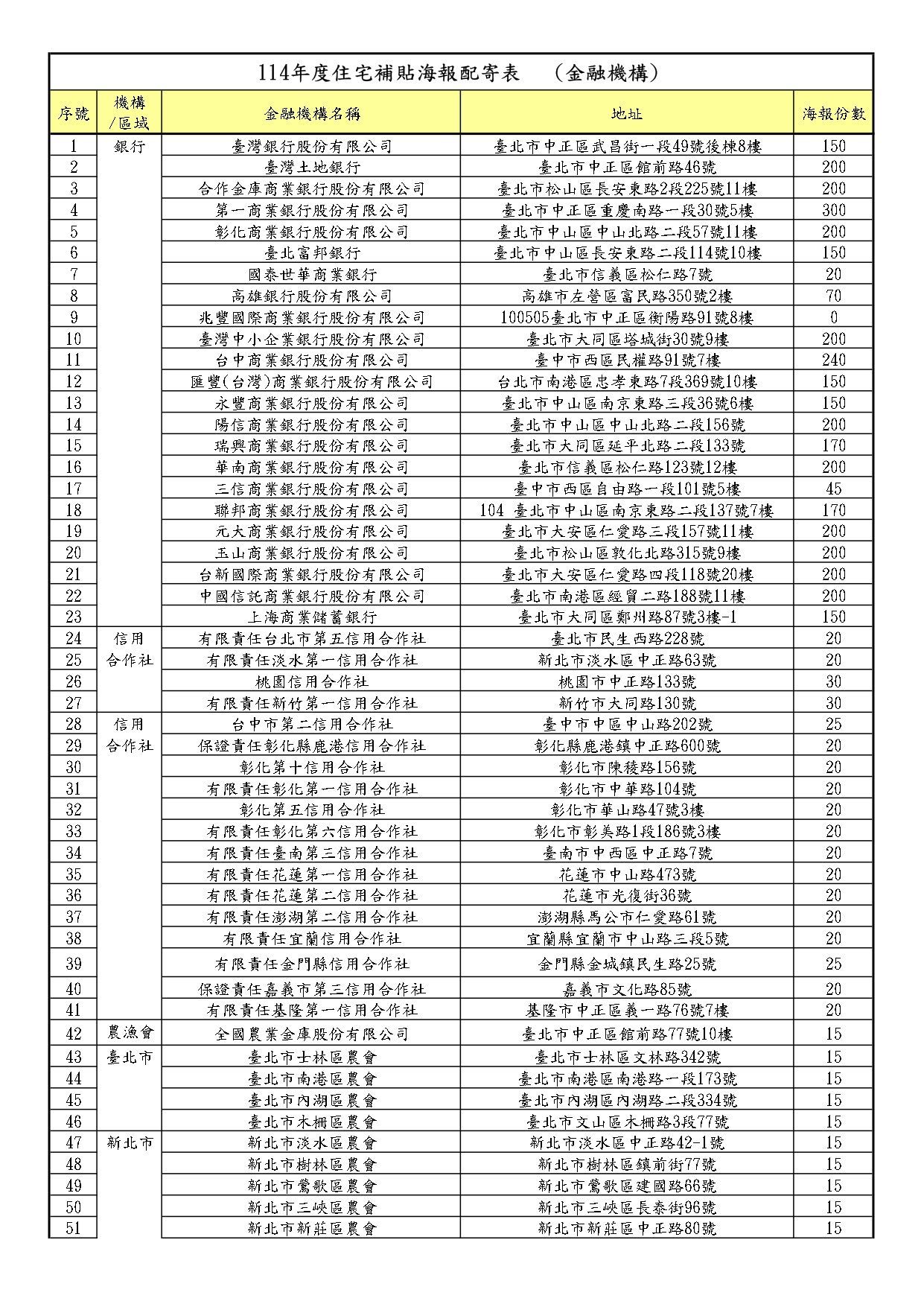 114年度住宅補貼海報配寄表 (金融機構)

| 序號 | 機構/區域 | 金融機構名稱 | 地址 | 海報份數 |
|---|---|---|---|---|
| 1 | 銀行 | 臺灣銀行股份有限公司 | 臺北市中正區武昌街一段49號後棟8樓 | 150 |
| 2 | | 臺灣土地銀行 | 臺北市中正區館前路46號 | 200 |
| 3 | | 合作金庫商業銀行股份有限公司 | 臺北市松山區長安東路2段225號11樓 | 200 |
| 4 | | 第一商業銀行股份有限公司 | 臺北市中正區重慶南路一段30號5樓 | 300 |
| 5 | | 彰化商業銀行股份有限公司 | 臺北市中山區中山北路二段57號11樓 | 200 |
| 6 | | 臺北富邦銀行 | 臺北市中山區長安東路二段114號10樓 | 150 |
| 7 | | 國泰世華商業銀行 | 臺北市信義區松仁路7號 | 20 |
| 8 | | 高雄銀行股份有限公司 | 高雄市左營區富民路350號2樓 | 70 |
| 9 | | 兆豐國際商業銀行股份有限公司 | 100505臺北市中正區衡陽路91號8樓 | 0 |
| 10 | | 臺灣中小企業銀行股份有限公司 | 臺北市大同區塔城街30號9樓 | 200 |
| 11 | | 台中商業銀行股份有限公司 | 臺中市西區民權路91號7樓 | 240 |
| 12 | | 匯豐(台灣)商業銀行股份有限公司 | 台北市南港區忠孝東路7段369號10樓 | 150 |
| 13 | | 永豐商業銀行股份有限公司 | 臺北市中山區南京東路三段36號6樓 | 150 |
| 14 | | 陽信商業銀行股份有限公司 | 臺北市中山區中山北路二段156號 | 200 |
| 15 | | 瑞興商業銀行股份有限公司 | 臺北市大同區延平北路二段133號 | 170 |
| 16 | | 華南商業銀行股份有限公司 | 臺北市信義區松仁路123號12樓 | 200 |
| 17 | | 三信商業銀行股份有限公司 | 臺中市西區自由路一段101號5樓 | 45 |
| 18 | | 聯邦商業銀行股份有限公司 | 104 臺北市中山區南京東路二段137號7樓 | 170 |
| 19 | | 元大商業銀行股份有限公司 | 臺北市大安區仁愛路三段157號11樓 | 200 |
| 20 | | 玉山商業銀行股份有限公司 | 臺北市松山區敦化北路315號9樓 | 200 |
| 21 | | 台新國際商業銀行股份有限公司 | 臺北市大安區仁愛路四段118號20樓 | 200 |
| 22 | | 中國信託商業銀行股份有限公司 | 臺北市南港區經貿二路188號11樓 | 200 |
| 23 | | 上海商業儲蓄銀行 | 臺北市大同區鄭州路87號3樓-1 | 150 |
| 24 | 信用合作社 | 有限責任台北市第五信用合作社 | 臺北市民生西路228號 | 20 |
| 25 | | 有限責任淡水第一信用合作社 | 新北市淡水區中正路63號 | 20 |
| 26 | | 桃園信用合作社 | 桃園市中正路133號 | 30 |
| 27 | | 有限責任新竹第一信用合作社 | 新竹市大同路130號 | 30 |
| 28 | 信用合作社 | 台中市第二信用合作社 | 臺中市中區中山路202號 | 25 |
| 29 | | 保證責任彰化縣鹿港信用合作社 | 彰化縣鹿港鎮中正路600號 | 20 |
| 30 | | 彰化第十信用合作社 | 彰化市陳稜路156號 | 20 |
| 31 | | 有限責任彰化第一信用合作社 | 彰化市中華路104號 | 20 |
| 32 | | 彰化第五信用合作社 | 彰化市華山路47號3樓 | 20 |
| 33 | | 有限責任彰化第六信用合作社 | 彰化市彰美路1段186號3樓 | 20 |
| 34 | | 有限責任臺南第三信用合作社 | 臺南市中西區中正路7號 | 20 |
| 35 | | 有限責任花蓮第一信用合作社 | 花蓮市中山路473號 | 20 |
| 36 | | 有限責任花蓮第二信用合作社 | 花蓮市光復街36號 | 20 |
| 37 | | 有限責任澎湖第二信用合作社 | 澎湖縣馬公市仁愛路61號 | 20 |
| 38 | | 有限責任宜蘭信用合作社 | 宜蘭縣宜蘭市中山路三段5號 | 20 |
| 39 | | 有限責任金門縣信用合作社 | 金門縣金城鎮民生路25號 | 25 |
| 40 | | 保證責任嘉義市第三信用合作社 | 嘉義市文化路85號 | 20 |
| 41 | | 有限責任基隆第一信用合作社 | 基隆市中正區義一路76號7樓 | 20 |
| 42 | 農漁會 | 全國農業金庫股份有限公司 | 臺北市中正區館前路77號10樓 | 15 |
| 43 | 臺北市 | 臺北市士林區農會 | 臺北市士林區文林路342號 | 15 |
| 44 | | 臺北市南港區農會 | 臺北市南港區南港路一段173號 | 15 |
| 45 | | 臺北市內湖區農會 | 臺北市內湖區內湖路二段334號 | 15 |
| 46 | | 臺北市木柵區農會 | 臺北市文山區木柵路3段77號 | 15 |
| 47 | 新北市 | 新北市淡水區農會 | 新北市淡水區中正路42-1號 | 15 |
| 48 | | 新北市樹林區農會 | 新北市樹林區鎮前街77號 | 15 |
| 49 | | 新北市鶯歌區農會 | 新北市鶯歌區建國路66號 | 15 |
| 50 | | 新北市三峽區農會 | 新北市三峽區長泰街96號 | 15 |
| 51 | | 新北市新莊區農會 | 新北市新莊區中正路80號 | 15 |